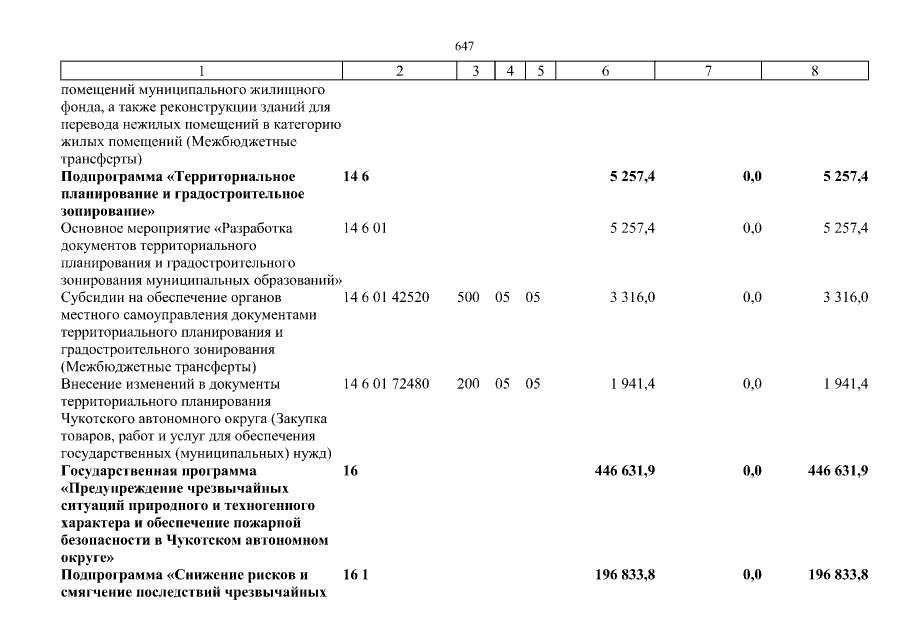 647

| 1 | 2 | 3 | 4 | 5 | 6 | 7 | 8 |
|---|---|---|---|---|---|---|---|
| помещений муниципального жилищного фонда, а также реконструкции зданий для перевода нежилых помещений в категорию жилых помещений (Межбюджетные трансферты) | | | | | | | |
| **Подпрограмма «Территориальное планирование и градостроительное зонирование»** | **14 6** | | | | **5 257,4** | **0,0** | **5 257,4** |
| Основное мероприятие «Разработка документов территориального планирования и градостроительного зонирования муниципальных образований» | 14 6 01 | | | | 5 257,4 | 0,0 | 5 257,4 |
| Субсидии на обеспечение органов местного самоуправления документами территориального планирования и градостроительного зонирования (Межбюджетные трансферты) | 14 6 01 42520 | 500 | 05 | 05 | 3 316,0 | 0,0 | 3 316,0 |
| Внесение изменений в документы территориального планирования Чукотского автономного округа (Закупка товаров, работ и услуг для обеспечения государственных (муниципальных) нужд) | 14 6 01 72480 | 200 | 05 | 05 | 1 941,4 | 0,0 | 1 941,4 |
| **Государственная программа «Предупреждение чрезвычайных ситуаций природного и техногенного характера и обеспечение пожарной безопасности в Чукотском автономном округе»** | **16** | | | | **446 631,9** | **0,0** | **446 631,9** |
| **Подпрограмма «Снижение рисков и смягчение последствий чрезвычайных** | **16 1** | | | | **196 833,8** | **0,0** | **196 833,8** |